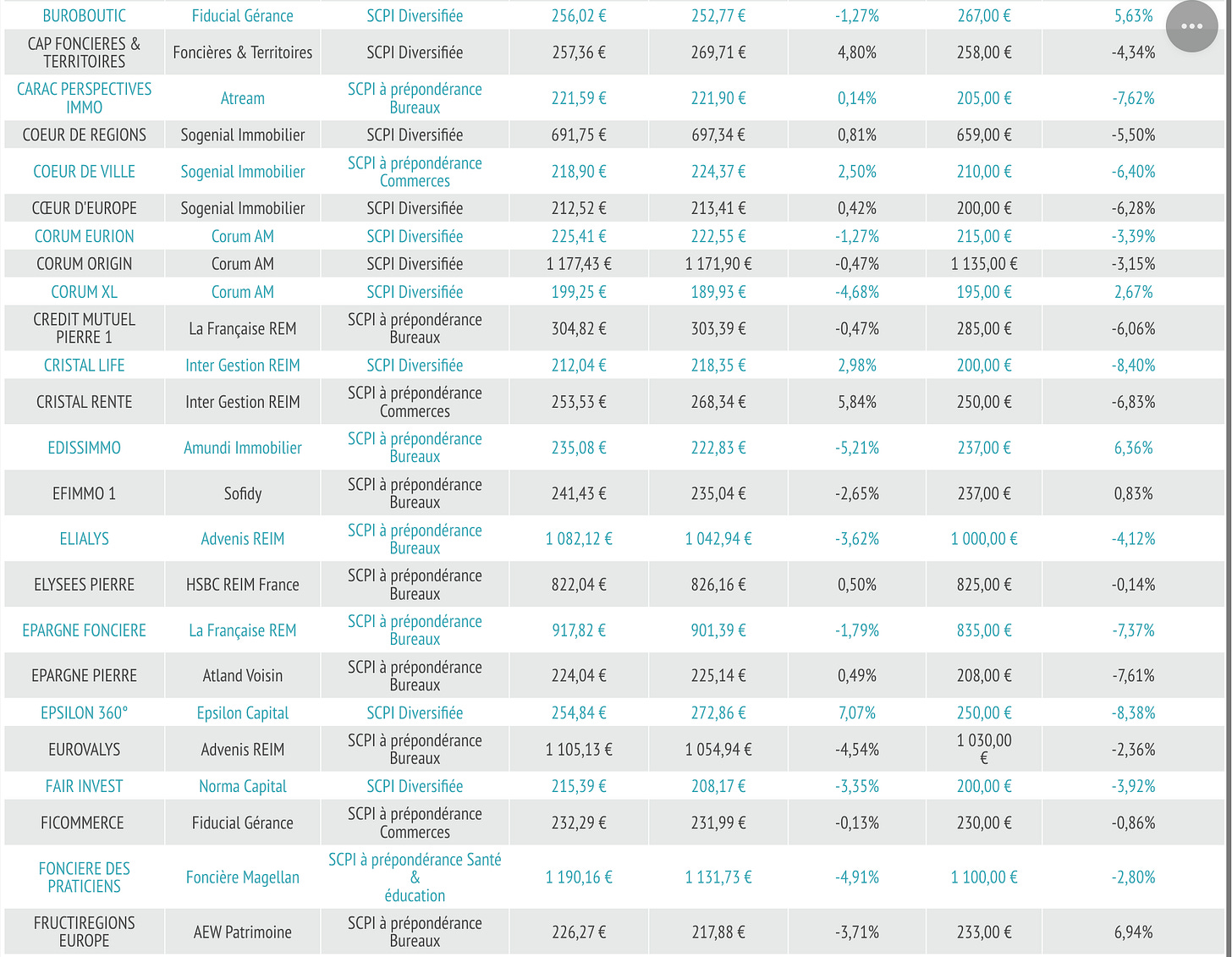 | | | | | | | | |
|---|---|---|---|---|---|---|---|
| BUROBOUTIC | Fiducial Gérance | SCPI Diversifiée | 256,02 € | 252,77 € | -1,27% | 267,00 € | 5,63% |
| CAP FONCIERES & TERRITOIRES | Foncières & Territoires | SCPI Diversifiée | 257,36 € | 269,71 € | 4,80% | 258,00 € | -4,34% |
| CARAC PERSPECTIVES IMMO | Atream | SCPI à prépondérance Bureaux | 221,59 € | 221,90 € | 0,14% | 205,00 € | -7,62% |
| COEUR DE REGIONS | Sogenial Immobilier | SCPI Diversifiée | 691,75 € | 697,34 € | 0,81% | 659,00 € | -5,50% |
| COEUR DE VILLE | Sogenial Immobilier | SCPI à prépondérance Commerces | 218,90 € | 224,37 € | 2,50% | 210,00 € | -6,40% |
| CŒUR D'EUROPE | Sogenial Immobilier | SCPI Diversifiée | 212,52 € | 213,41 € | 0,42% | 200,00 € | -6,28% |
| CORUM EURION | Corum AM | SCPI Diversifiée | 225,41 € | 222,55 € | -1,27% | 215,00 € | -3,39% |
| CORUM ORIGIN | Corum AM | SCPI Diversifiée | 1 177,43 € | 1 171,90 € | -0,47% | 1 135,00 € | -3,15% |
| CORUM XL | Corum AM | SCPI Diversifiée | 199,25 € | 189,93 € | -4,68% | 195,00 € | 2,67% |
| CREDIT MUTUEL PIERRE 1 | La Française REM | SCPI à prépondérance Bureaux | 304,82 € | 303,39 € | -0,47% | 285,00 € | -6,06% |
| CRISTAL LIFE | Inter Gestion REIM | SCPI Diversifiée | 212,04 € | 218,35 € | 2,98% | 200,00 € | -8,40% |
| CRISTAL RENTE | Inter Gestion REIM | SCPI à prépondérance Commerces | 253,53 € | 268,34 € | 5,84% | 250,00 € | -6,83% |
| EDISSIMMO | Amundi Immobilier | SCPI à prépondérance Bureaux | 235,08 € | 222,83 € | -5,21% | 237,00 € | 6,36% |
| EFIMMO 1 | Sofidy | SCPI à prépondérance Bureaux | 241,43 € | 235,04 € | -2,65% | 237,00 € | 0,83% |
| ELIALYS | Advenis REIM | SCPI à prépondérance Bureaux | 1 082,12 € | 1 042,94 € | -3,62% | 1 000,00 € | -4,12% |
| ELYSEES PIERRE | HSBC REIM France | SCPI à prépondérance Bureaux | 822,04 € | 826,16 € | 0,50% | 825,00 € | -0,14% |
| EPARGNE FONCIERE | La Française REM | SCPI à prépondérance Bureaux | 917,82 € | 901,39 € | -1,79% | 835,00 € | -7,37% |
| EPARGNE PIERRE | Atland Voisin | SCPI à prépondérance Bureaux | 224,04 € | 225,14 € | 0,49% | 208,00 € | -7,61% |
| EPSILON 360° | Epsilon Capital | SCPI Diversifiée | 254,84 € | 272,86 € | 7,07% | 250,00 € | -8,38% |
| EUROVALYS | Advenis REIM | SCPI à prépondérance Bureaux | 1 105,13 € | 1 054,94 € | -4,54% | 1 030,00 € | -2,36% |
| FAIR INVEST | Norma Capital | SCPI Diversifiée | 215,39 € | 208,17 € | -3,35% | 200,00 € | -3,92% |
| FICOMMERCE | Fiducial Gérance | SCPI à prépondérance Commerces | 232,29 € | 231,99 € | -0,13% | 230,00 € | -0,86% |
| FONCIERE DES PRATICIENS | Foncière Magellan | SCPI à prépondérance Santé & éducation | 1 190,16 € | 1 131,73 € | -4,91% | 1 100,00 € | -2,80% |
| FRUCTIREGIONS EUROPE | AEW Patrimoine | SCPI à prépondérance Bureaux | 226,27 € | 217,88 € | -3,71% | 233,00 € | 6,94% |